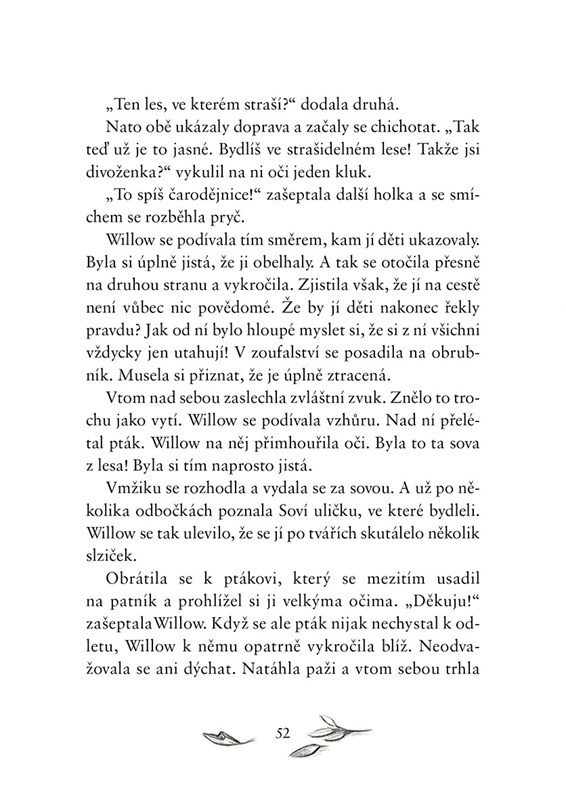 „Ten les, ve kterém straší?“ dodala druhá.

Nato obě ukázaly doprava a začaly se chichotat. „Tak teď už je to jasné. Bydlíš ve strašidelném lese! Takže jsi divoženka?“ vykulil na ni oči jeden kluk.

„To spíš čarodějnice!“ zašeptala další holka a se smíchem se rozběhla pryč.

Willow se podívala tím směrem, kam jí děti ukazovaly. Byla si úplně jistá, že ji obelhaly. A tak se otočila přesně na druhou stranu a vykročila. Zjistila však, že jí na cestě není vůbec nic povědomé. Že by jí děti nakonec řekly pravdu? Jak od ní bylo hloupé myslet si, že si z ní všichni vždycky jen utahují! V zoufalství se posadila na obrubník. Musela si přiznat, že je úplně ztracená.

Vtom nad sebou zaslechla zvláštní zvuk. Znělo to trochu jako vytí. Willow se podívala vzhůru. Nad ní přelétal pták. Willow na něj přimhouřila oči. Byla to ta sova z lesa! Byla si tím naprosto jistá.

Vmžiku se rozhodla a vydala se za sovou. A už po několika odbočkách poznala Soví uličku, ve které bydleli. Willow se tak ulevilo, že se jí po tvářích skutálelo několik slziček.

Obrátila se k ptákovi, který se mezitím usadil na patník a prohlížel si ji velkýma očima. „Děkuju!“ zašeptala Willow. Když se ale pták nijak nechystal k odletu, Willow k němu opatrně vykročila blíž. Neodvažovala se ani dýchat. Natáhla paži a vtom sebou trhla

52